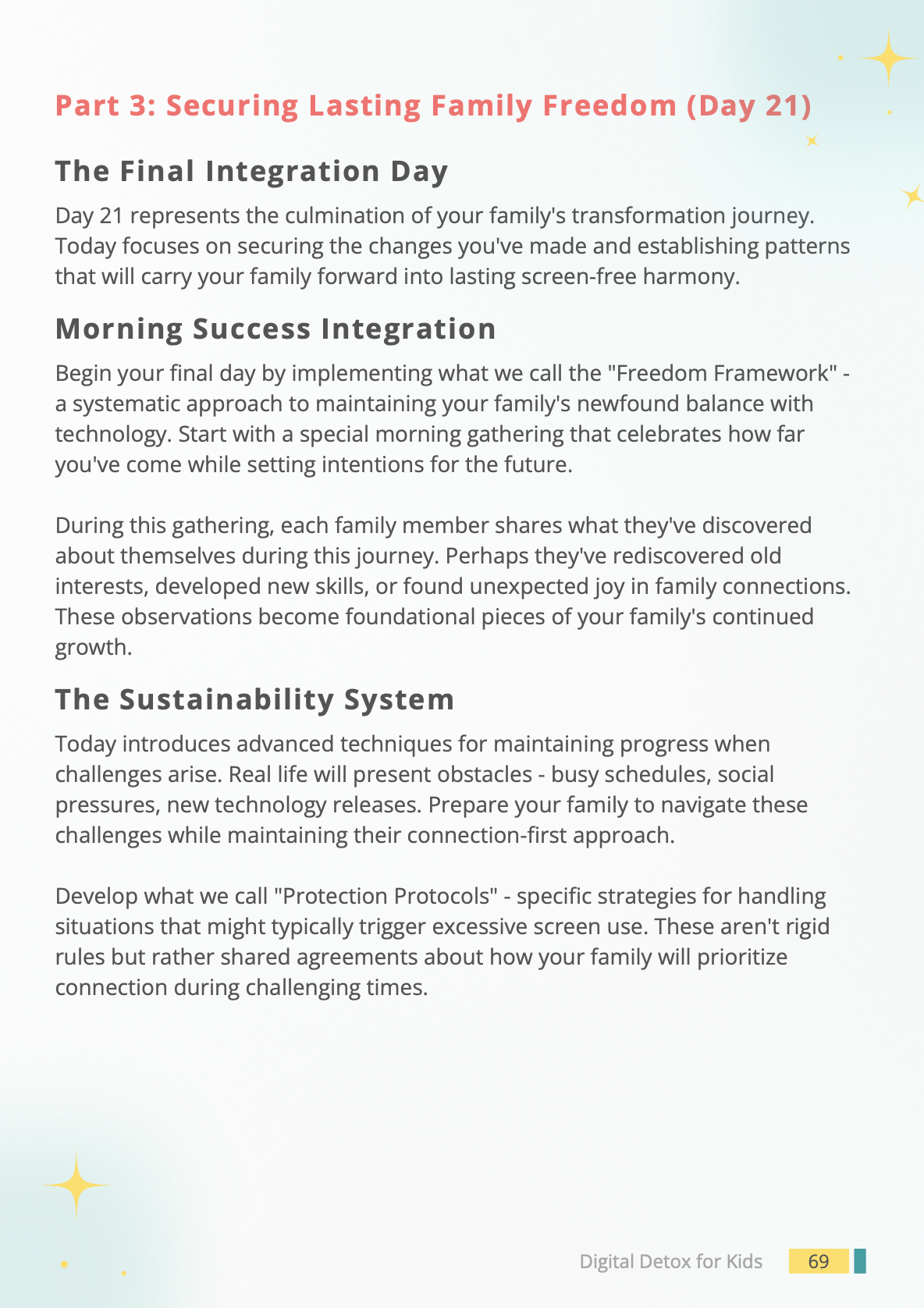 Part 3: Securing Lasting Family Freedom (Day 21)

The Final Integration Day

Day 21 represents the culmination of your family's transformation journey. Today focuses on securing the changes you've made and establishing patterns that will carry your family forward into lasting screen-free harmony.

Morning Success Integration

Begin your final day by implementing what we call the "Freedom Framework" - a systematic approach to maintaining your family's newfound balance with technology. Start with a special morning gathering that celebrates how far you've come while setting intentions for the future.

During this gathering, each family member shares what they've discovered about themselves during this journey. Perhaps they've rediscovered old interests, developed new skills, or found unexpected joy in family connections. These observations become foundational pieces of your family's continued growth.

The Sustainability System

Today introduces advanced techniques for maintaining progress when challenges arise. Real life will present obstacles - busy schedules, social pressures, new technology releases. Prepare your family to navigate these challenges while maintaining their connection-first approach.

Develop what we call "Protection Protocols" - specific strategies for handling situations that might typically trigger excessive screen use. These aren't rigid rules but rather shared agreements about how your family will prioritize connection during challenging times.

Digital Detox for Kids 69